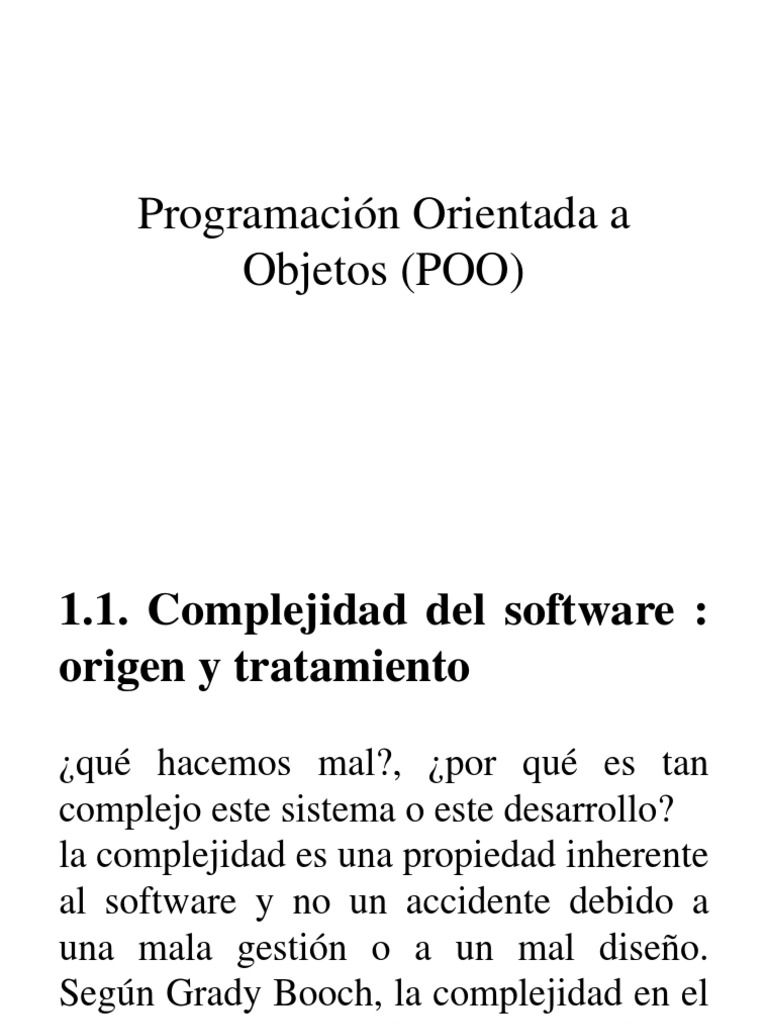 Programación Orientada a Objetos (POO)

1.1. Complejidad del software : origen y tratamiento

¿qué hacemos mal?, ¿por qué es tan complejo este sistema o este desarrollo?
la complejidad es una propiedad inherente al software y no un accidente debido a una mala gestión o a un mal diseño. Según Grady Booch, la complejidad en el